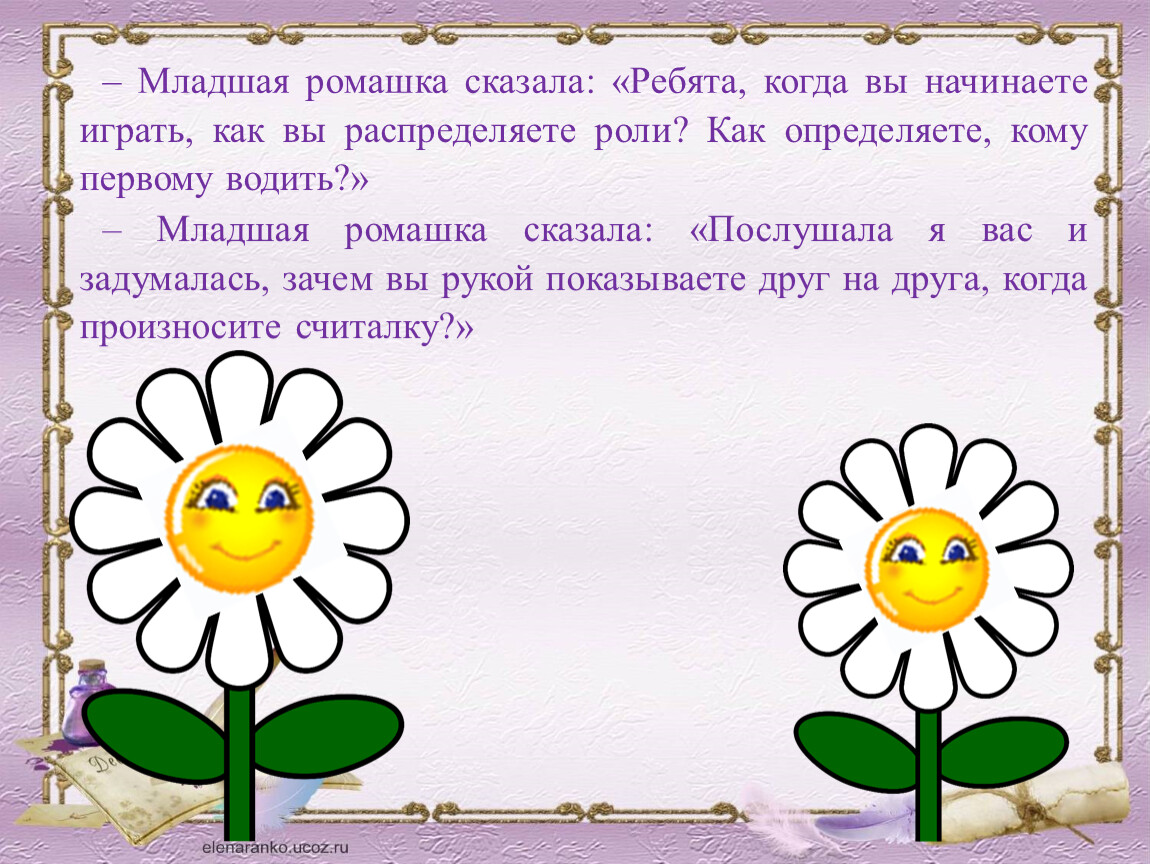 – Младшая ромашка сказала: «Ребята, когда вы начинаете играть, как вы распределяете роли? Как определяете, кому первому водить?»

– Младшая ромашка сказала: «Послушала я вас и задумалась, зачем вы рукой показываете друг на друга, когда произносите считалку?»

elenaranko.ucoz.ru